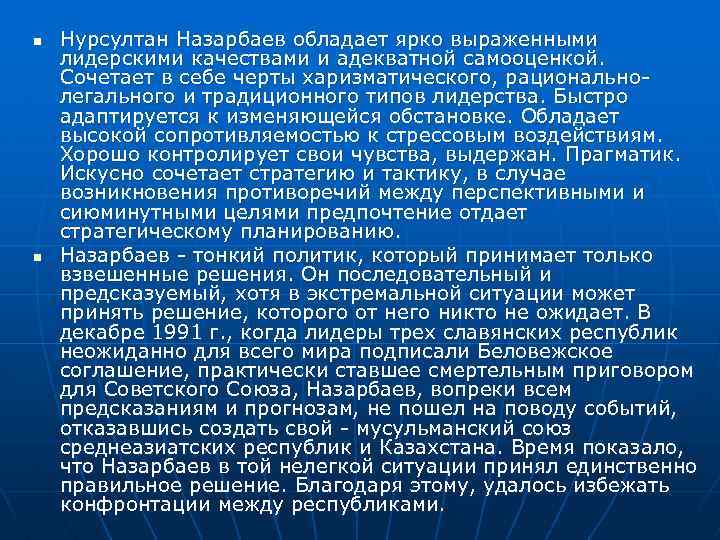 Нурсултан Назарбаев обладает ярко выраженными лидерскими качествами и адекватной самооценкой. Сочетает в себе черты харизматического, рационально-легального и традиционного типов лидерства. Быстро адаптируется к изменяющейся обстановке. Обладает высокой сопротивляемостью к стрессовым воздействиям. Хорошо контролирует свои чувства, выдержан. Прагматик. Искусно сочетает стратегию и тактику, в случае возникновения противоречий между перспективными и сиюминутными целями предпочтение отдает стратегическому планированию.

Назарбаев - тонкий политик, который принимает только взвешенные решения. Он последовательный и предсказуемый, хотя в экстремальной ситуации может принять решение, которого от него никто не ожидает. В декабре 1991 г., когда лидеры трех славянских республик неожиданно для всего мира подписали Беловежское соглашение, практически ставшее смертельным приговором для Советского Союза, Назарбаев, вопреки всем предсказаниям и прогнозам, не пошел на поводу событий, отказавшись создать свой - мусульманский союз среднеазиатских республик и Казахстана. Время показало, что Назарбаев в той нелегкой ситуации принял единственно правильное решение. Благодаря этому, удалось избежать конфронтации между республиками.